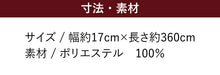 寸法・素材

サイズ / 幅約17cm×長さ約360cm
素材 / ポリエステル　100%